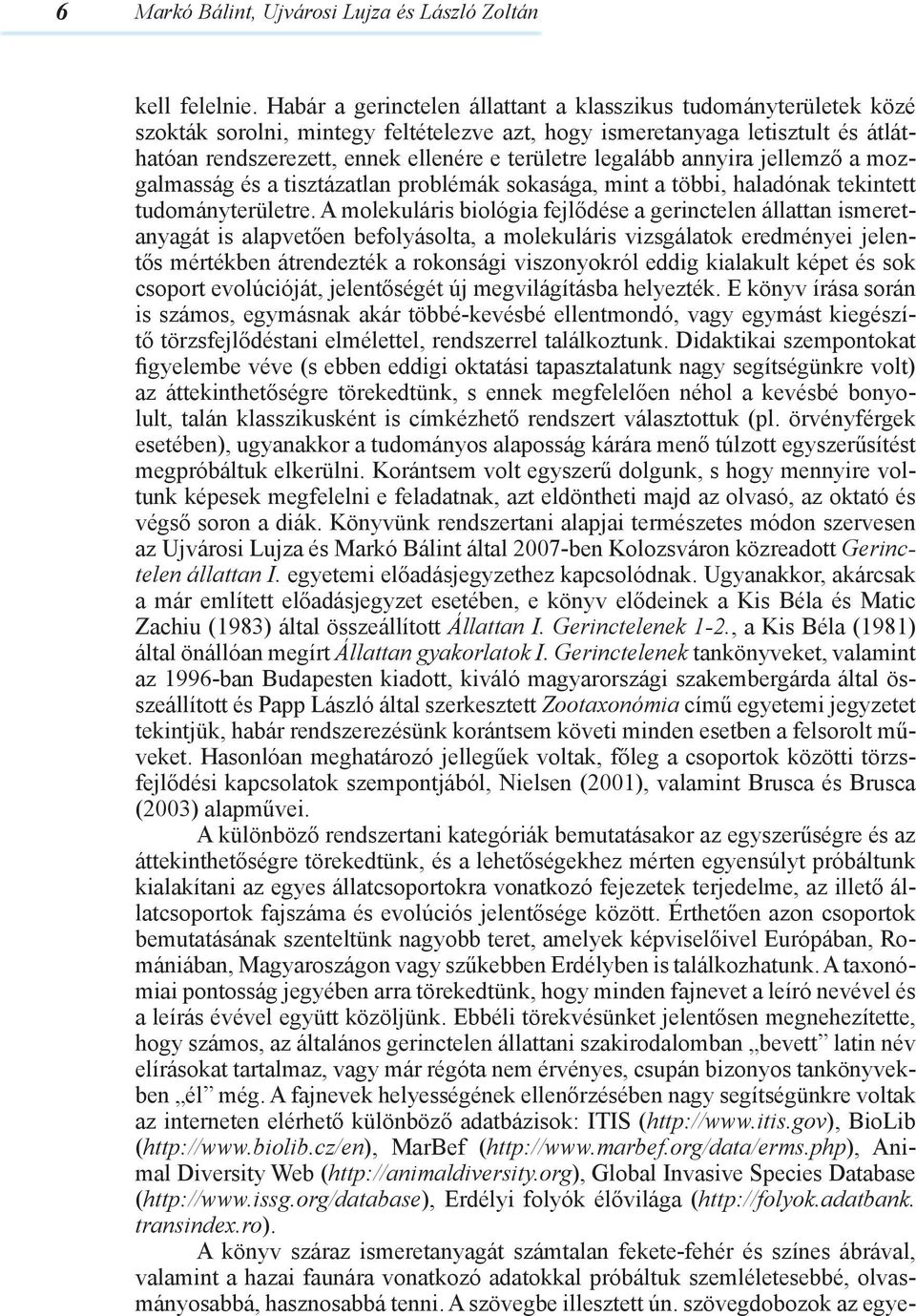 6 Markó Bálint, Ujvárosi Lujza és László Zoltán

kell felelnie. Habár a gerinctelen állattant a klasszikus tudományterületek közé szokták sorolni, mintegy feltételezve azt, hogy ismeretanyaga letisztult és átláthatóan rendszerezett, ennek ellenére e területre legalább annyira jellemző a mozgalmasság és a tisztázatlan problémák sokasága, mint a többi, haladónak tekintett tudományterületre. A molekuláris biológia fejlődése a gerinctelen állattan ismeretanyagát is alapvetően befolyásolta, a molekuláris vizsgálatok eredményei jelentős mértékben átrendezték a rokonsági viszonyokról eddig kialakult képet és sok csoport evolúcióját, jelentőségét új megvilágításba helyezték. E könyv írása során is számos, egymásnak akár többé-kevésbé ellentmondó, vagy egymást kiegészítő törzsfejlődéstani elmélettel, rendszerrel találkoztunk. Didaktikai szempontokat figyelembe véve (s ebben eddigi oktatási tapasztalatunk nagy segítségünkre volt) az áttekinthetőségre törekedtünk, s ennek megfelelően néhol a kevésbé bonyolult, talán klasszikusként is címkézhető rendszert választottuk (pl. örvényférgek esetében), ugyanakkor a tudományos alaposság kárára menő túlzott egyszerűsítést megpróbáltuk elkerülni. Korántsem volt egyszerű dolgunk, s hogy mennyire voltunk képesek megfelelni e feladatnak, azt eldöntheti majd az olvasó, az oktató és végső soron a diák. Könyvünk rendszertani alapjai természetes módon szervesen az Ujvárosi Lujza és Markó Bálint által 2007-ben Kolozsváron közreadott Gerinctelen állattan I. egyetemi előadásjegyzethez kapcsolódnak. Ugyanakkor, akárcsak a már említett előadásjegyzet esetében, e könyv elődeinek a Kis Béla és Matic Zachiu (1983) által összeállított Állattan I. Gerinctelenek 1-2., a Kis Béla (1981) által önállóan megírt Állattan gyakorlatok I. Gerinctelenek tankönyveket, valamint az 1996-ban Budapesten kiadott, kiváló magyarországi szakembergárda által összeállított és Papp László által szerkesztett Zootaxonómia című egyetemi jegyzetet tekintjük, habár rendszerezésünk korántsem követi minden esetben a felsorolt műveket. Hasonlóan meghatározó jellegűek voltak, főleg a csoportok közötti törzsfejlődési kapcsolatok szempontjából, Nielsen (2001), valamint Brusca és Brusca (2003) alapművei.

A különböző rendszertani kategóriák bemutatásakor az egyszerűségre és az áttekinthetőségre törekedtünk, és a lehetőségekhez mérten egyensúlyt próbáltunk kialakítani az egyes állatcsoportokra vonatkozó fejezetek terjedelme, az illető állatcsoportok fajszáma és evolúciós jelentősége között. Érthetően azon csoportok bemutatásának szenteltünk nagyobb teret, amelyek képviselőivel Európában, Romániában, Magyaroszágon vagy szűkebben Erdélyben is találkozhatunk. A taxonómiai pontosság jegyében arra törekedtünk, hogy minden fajnevet a leíró nevével és a leírás évével együtt közöljünk. Ebbéli törekvésünket jelentősen megnehezítette, hogy számos, az általános gerinctelen állattani szakirodalomban „bevett” latin név elírásokat tartalmaz, vagy már régóta nem érvényes, csupán bizonyos tankönyvekben „él” még. A fajnevek helyességének ellenőrzésében nagy segítségünkre voltak az interneten elérhető különböző adatbázisok: ITIS (http://www.itis.gov), BioLib (http://www.biolib.cz/en), MarBef (http://www.marbef.org/data/erms.php), Animal Diversity Web (http://animaldiversity.org), Global Invasive Species Database (http://www.issg.org/database), Erdélyi folyók élővilága (http://folyok.adatbank.transindex.ro).

A könyv száraz ismeretanyagát számtalan fekete-fehér és színes ábrával, valamint a hazai faunára vonatkozó adatokkal próbáltuk szemléletesebbé, olvasmányosabbá, hasznosabbá tenni. A szövegbe illesztett ún. szövegdobozok az egye-